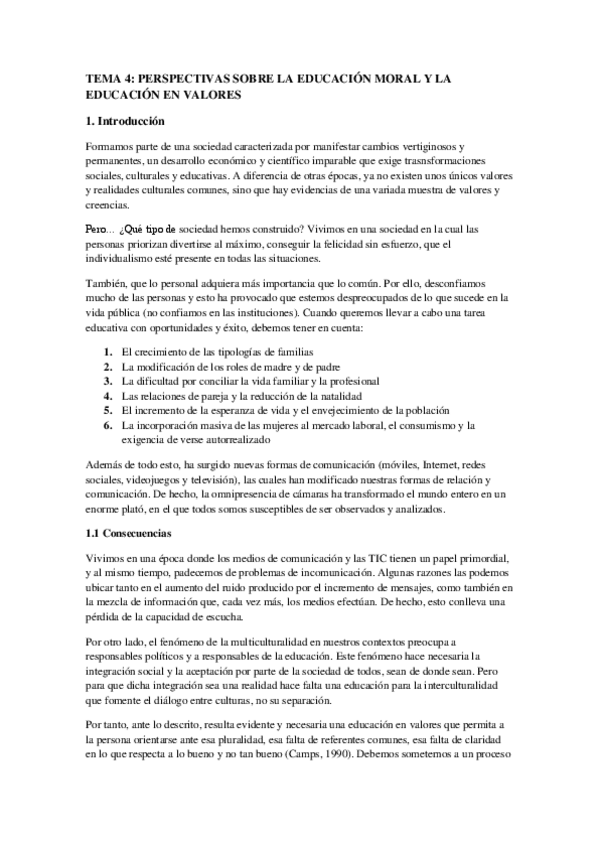 TEMA 4: PERSPECTIVAS SOBRE LA EDUCACIÓN MORAL Y LA EDUCACIÓN EN VALORES

1. Introducción

Formamos parte de una sociedad caracterizada por manifestar cambios vertiginosos y permanentes, un desarrollo económico y científico imparable que exige trasnsformaciones sociales, culturales y educativas. A diferencia de otras épocas, ya no existen unos únicos valores y realidades culturales comunes, sino que hay evidencias de una variada muestra de valores y creencias.

Pero… ¿Qué tipo de sociedad hemos construido? Vivimos en una sociedad en la cual las personas priorizan divertirse al máximo, conseguir la felicidad sin esfuerzo, que el individualismo esté presente en todas las situaciones.

También, que lo personal adquiera más importancia que lo común. Por ello, desconfiamos mucho de las personas y esto ha provocado que estemos despreocupados de lo que sucede en la vida pública (no confiamos en las instituciones). Cuando queremos llevar a cabo una tarea educativa con oportunidades y éxito, debemos tener en cuenta:

1. El crecimiento de las tipologías de familias
2. La modificación de los roles de madre y de padre
3. La dificultad por conciliar la vida familiar y la profesional
4. Las relaciones de pareja y la reducción de la natalidad
5. El incremento de la esperanza de vida y el envejecimiento de la población
6. La incorporación masiva de las mujeres al mercado laboral, el consumismo y la exigencia de verse autorrealizado

Además de todo esto, ha surgido nuevas formas de comunicación (móviles, Internet, redes sociales, videojuegos y televisión), las cuales han modificado nuestras formas de relación y comunicación. De hecho, la omnipresencia de cámaras ha transformado el mundo entero en un enorme plató, en el que todos somos susceptibles de ser observados y analizados.

1.1 Consecuencias

Vivimos en una época donde los medios de comunicación y las TIC tienen un papel primordial, y al mismo tiempo, padecemos de problemas de incomunicación. Algunas razones las podemos ubicar tanto en el aumento del ruido producido por el incremento de mensajes, como también en la mezcla de información que, cada vez más, los medios efectúan. De hecho, esto conlleva una pérdida de la capacidad de escucha.

Por otro lado, el fenómeno de la multiculturalidad en nuestros contextos preocupa a responsables políticos y a responsables de la educación. Este fenómeno hace necesaria la integración social y la aceptación por parte de la sociedad de todos, sean de donde sean. Pero para que dicha integración sea una realidad hace falta una educación para la interculturalidad que fomente el diálogo entre culturas, no su separación.

Por tanto, ante lo descrito, resulta evidente y necesaria una educación en valores que permita a la persona orientarse ante esa pluralidad, esa falta de referentes comunes, esa falta de claridad en lo que respecta a lo bueno y no tan bueno (Camps, 1990). Debemos sometemos a un proceso